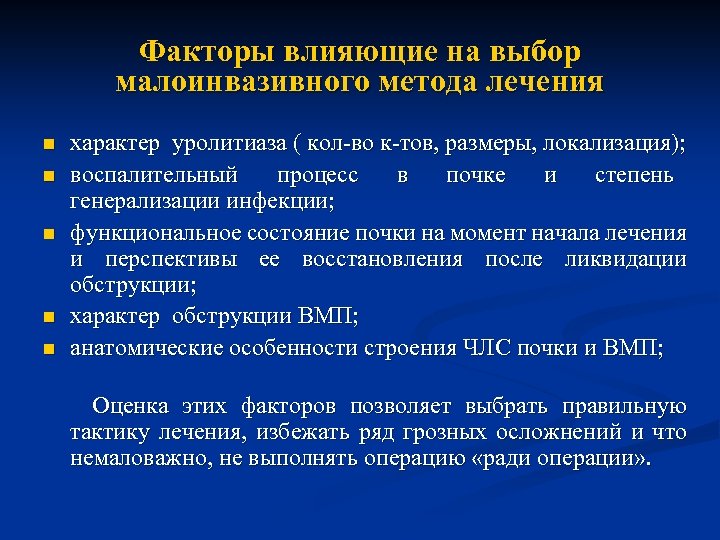 Факторы влияющие на выбор малоинвазивного метода лечения

- характер уролитиаза ( кол-во к-тов, размеры, локализация);
- воспалительный процесс в почке и степень генерализации инфекции;
- функциональное состояние почки на момент начала лечения и перспективы ее восстановления после ликвидации обструкции;
- характер обструкции ВМП;
- анатомические особенности строения ЧЛС почки и ВМП;

Оценка этих факторов позволяет выбрать правильную тактику лечения, избежать ряд грозных осложнений и что немаловажно, не выполнять операцию «ради операции».